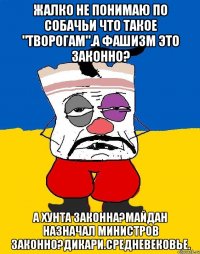 ЖАЛКО НЕ ПОНИМАЮ ПО СОБАЧЬИ ЧТО ТАКОЕ "ТВОРОГАМ".А ФАШИЗМ ЭТО ЗАКОННО?

А ХУНТА ЗАКОННА?МАЙДАН НАЗНАЧАЛ МИНИСТРОВ ЗАКОННО?ДИКАРИ.СРЕДНЕВЕКОВЬЕ.